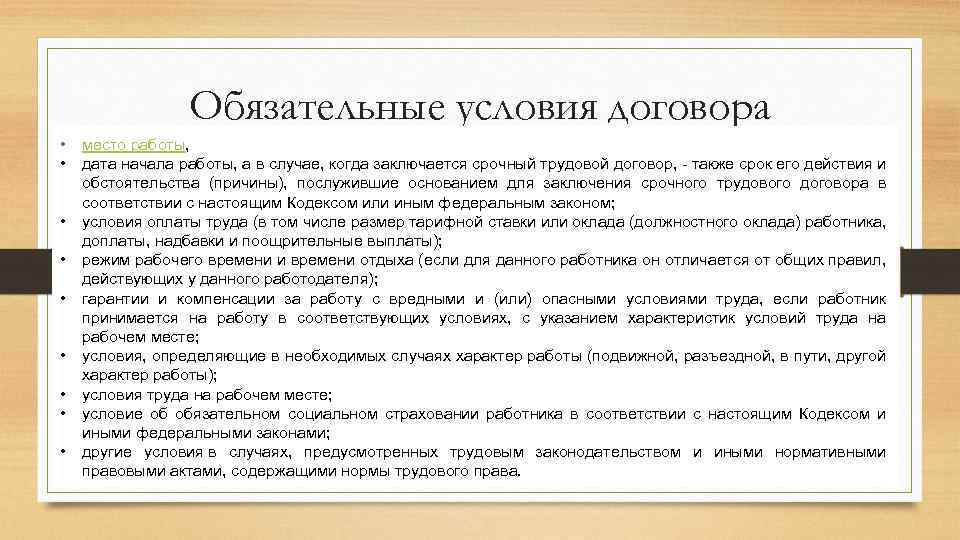 Обязательные условия договора

• место работы,
• дата начала работы, а в случае, когда заключается срочный трудовой договор, - также срок его действия и обстоятельства (причины), послужившие основанием для заключения срочного трудового договора в соответствии с настоящим Кодексом или иным федеральным законом;
• условия оплаты труда (в том числе размер тарифной ставки или оклада (должностного оклада) работника, доплаты, надбавки и поощрительные выплаты);
• режим рабочего времени и времени отдыха (если для данного работника он отличается от общих правил, действующих у данного работодателя);
• гарантии и компенсации за работу с вредными и (или) опасными условиями труда, если работник принимается на работу в соответствующих условиях, с указанием характеристик условий труда на рабочем месте;
• условия, определяющие в необходимых случаях характер работы (подвижной, разъездной, в пути, другой характер работы);
• условия труда на рабочем месте;
• условие об обязательном социальном страховании работника в соответствии с настоящим Кодексом и иными федеральными законами;
• другие условия в случаях, предусмотренных трудовым законодательством и иными нормативными правовыми актами, содержащими нормы трудового права.